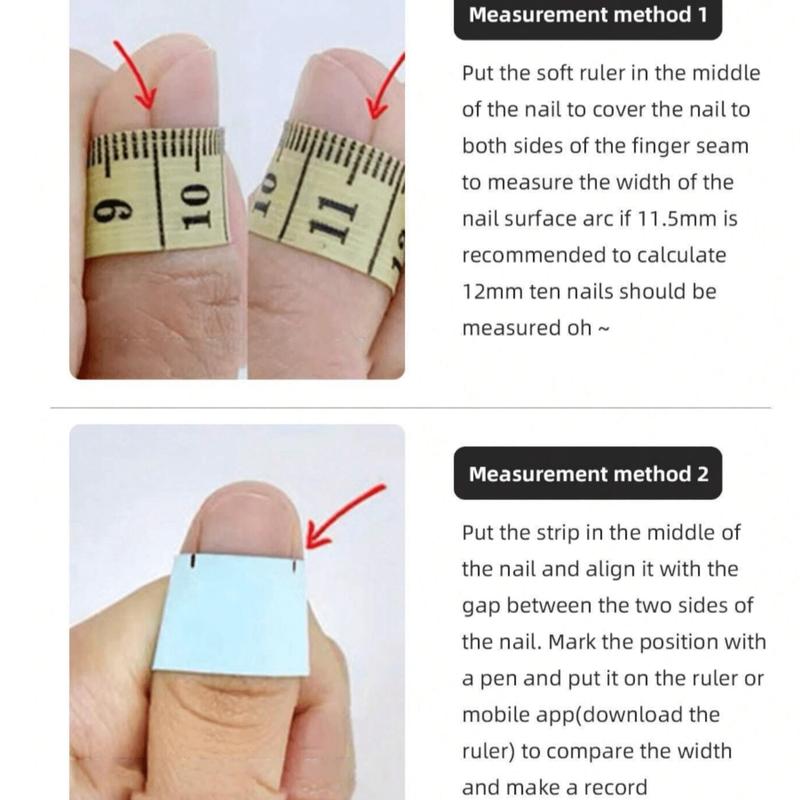 9
10
10
11

Measurement method 1

Put the soft ruler in the middle of the nail to cover the nail to both sides of the finger seam to measure the width of the nail surface arc if 11.5mm is recommended to calculate 12mm ten nails should be measured oh ~

Measurement method 2

Put the strip in the middle of the nail and align it with the gap between the two sides of the nail. Mark the position with a pen and put it on the ruler or mobile app(download the ruler) to compare the width and make a record